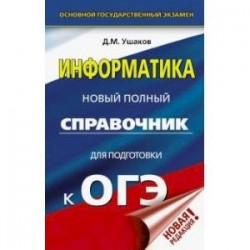 ОСНОВНОЙ ГОСУДАРСТВЕННЫЙ ЭКЗАМЕН

Д.М. Ушаков

ИНФОРМАТИКА

НОВЫЙ ПОЛНЫЙ

СПРАВОЧНИК

ДЛЯ ПОДГОТОВКИ

К ОГЭ

НОВАЯ РЕДАКЦИЯ!